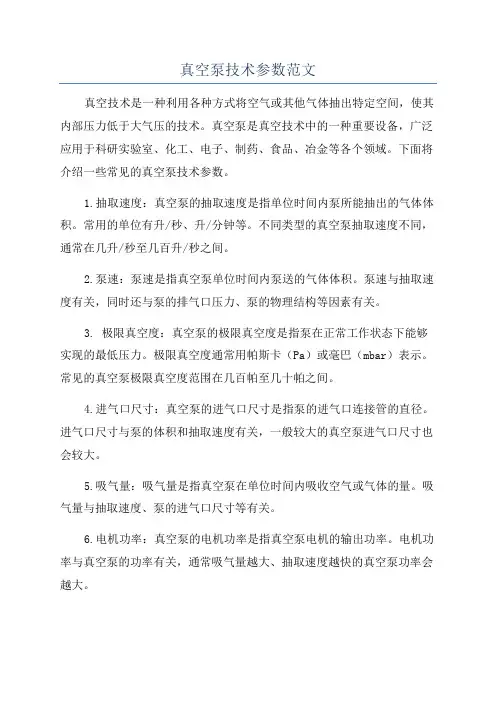 真空泵技术参数范文

真空技术是一种利用各种方式将空气或其他气体抽出特定空间，使其内部压力低于大气压的技术。真空泵是真空技术中的一种重要设备，广泛应用于科研实验室、化工、电子、制药、食品、冶金等各个领域。下面将介绍一些常见的真空泵技术参数。

1.抽取速度：真空泵的抽取速度是指单位时间内泵所能抽出的气体体积。常用的单位有升/秒、升/分钟等。不同类型的真空泵抽取速度不同，通常在几升/秒至几百升/秒之间。

2.泵速：泵速是指真空泵单位时间内泵送的气体体积。泵速与抽取速度有关，同时还与泵的排气口压力、泵的物理结构等因素有关。

3. 极限真空度：真空泵的极限真空度是指泵在正常工作状态下能够实现的最低压力。极限真空度通常用帕斯卡（Pa）或毫巴（mbar）表示。常见的真空泵极限真空度范围在几百帕至几十帕之间。

4.进气口尺寸：真空泵的进气口尺寸是指泵的进气口连接管的直径。进气口尺寸与泵的体积和抽取速度有关，一般较大的真空泵进气口尺寸也会较大。

5.吸气量：吸气量是指真空泵在单位时间内吸收空气或气体的量。吸气量与抽取速度、泵的进气口尺寸等有关。

6.电机功率：真空泵的电机功率是指真空泵电机的输出功率。电机功率与真空泵的功率有关，通常吸气量越大、抽取速度越快的真空泵功率会越大。